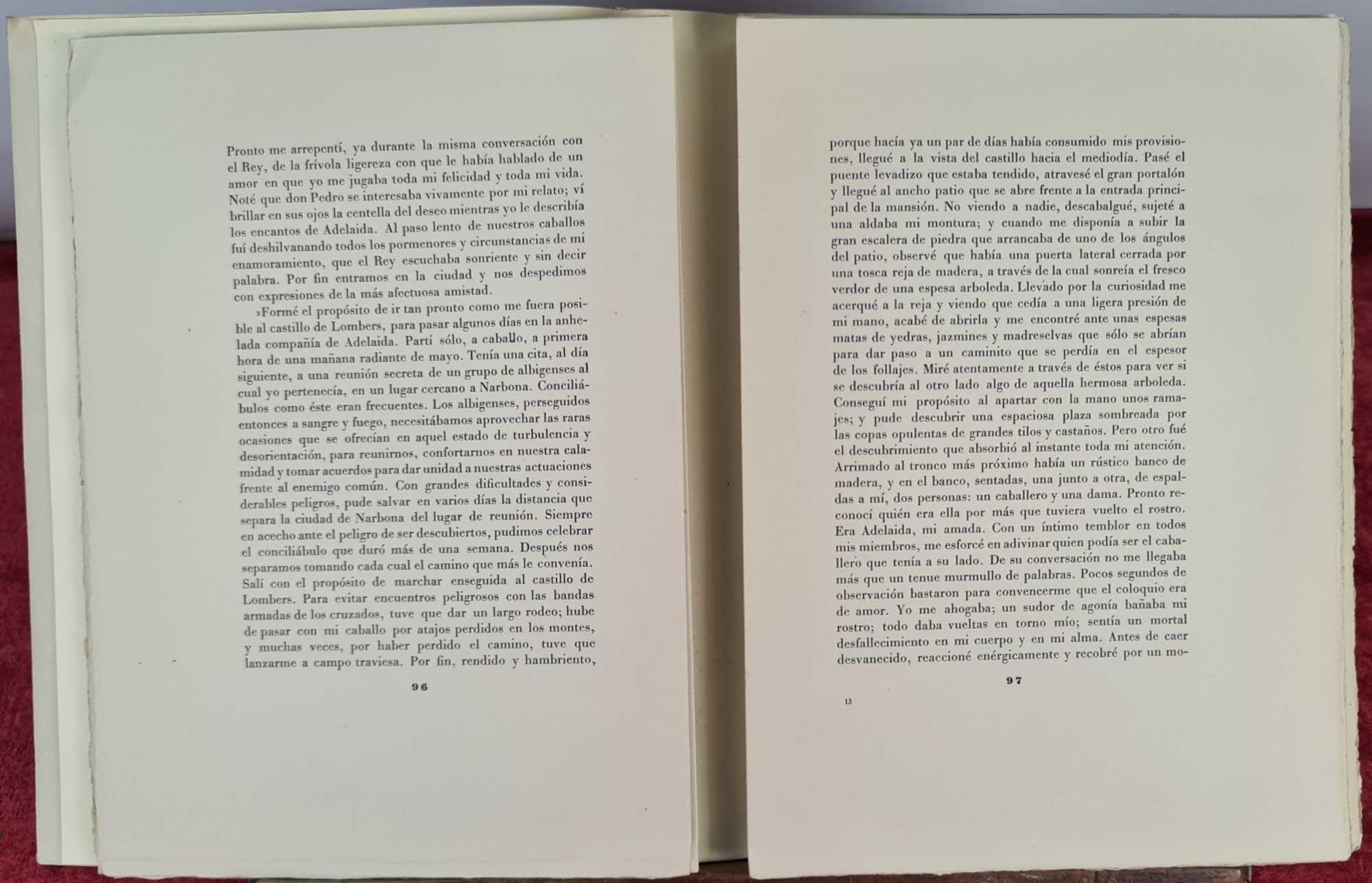 Pronto me arrepentí, ya durante la misma conversación con el Rey, de la frívola ligereza con que le había hablado de un amor en que yo me jugaba toda mi felicidad y toda mi vida. Noté que don Pedro se interesaba vivamente por mi relato; ví brillar en sus ojos la centella del deseo mientras yo le describía los encantos de Adelaida. Al paso lento de nuestros caballos fuí deshilvanando todos los pormenores y circunstancias de mi enamoramiento, que el Rey escuchaba sonriente y sin decir palabra. Por fin entramos en la ciudad y nos despedimos con expresiones de la más afectuosa amistad.

»Formé el propósito de ir tan pronto como me fuera posible al castillo de Lombers, para pasar algunos días en la anhelada compañía de Adelaida. Partí sólo, a caballo, a primera hora de una mañana radiante de mayo. Tenía una cita, al día siguiente, a una reunión secreta de un grupo de albigenses al cual yo pertenecía, en un lugar cercano a Narbona. Conciliábulos como éste eran frecuentes. Los albigenses, perseguidos entonces a sangre y fuego, necesitábamos aprovechar las raras ocasiones que se ofrecían en aquel estado de turbulencia y desorientación, para reunirnos, confortarnos en nuestra calamidad y tomar acuerdos para dar unidad a nuestras actuaciones frente al enemigo común. Con grandes dificultades y considerables peligros, pude salvar en varios días la distancia que separa la ciudad de Narbona del lugar de reunión. Siempre en acecho ante el peligro de ser descubiertos, pudimos celebrar el conciliábulo que duró más de una semana. Después nos separamos tomando cada cual el camino que más le convenía. Salí con el propósito de marchar enseguida al castillo de Lombers. Para evitar encuentros peligrosos con las bandas armadas de los cruzados, tuve que dar un largo rodeo; hube de pasar con mi caballo por atajos perdidos en los montes, y muchas veces, por haber perdido el camino, tuve que lanzarme a campo traviesa. Por fin, rendido y hambriento,

96

porque hacía ya un par de días había consumido mis provisiones, llegué a la vista del castillo hacia el mediodía. Pasé el puente levadizo que estaba tendido, atravesé el gran portalón y llegué al ancho patio que se abre frente a la entrada principal de la mansión. No viendo a nadie, descabalgué, sujeté a una aldaba mi montura; y cuando me disponía a subir la gran escalera de piedra que arrancaba de uno de los ángulos del patio, observé que había una puerta lateral cerrada por una tosca reja de madera, a través de la cual sonreía el fresco verdor de una espesa arboleda. Llevado por la curiosidad me acerqué a la reja y viendo que cedía a una ligera presión de mi mano, acabé de abrirla y me encontré ante unas espesas matas de yedras, jazmines y madreselvas que sólo se abrían para dar paso a un caminito que se perdía en el espesor de los follajes. Miré atentamente a través de éstos para ver si se descubría al otro lado algo de aquella hermosa arboleda. Conseguí mi propósito al apartar con la mano unos ramajes; y pude descubrir una espaciosa plaza sombreada por las copas opulentas de grandes tilos y castaños. Pero otro fué el descubrimiento que absorbió al instante toda mi atención. Arrimado al tronco más próximo había un rústico banco de madera, y en el banco, sentadas, una junto a otra, de espaldas a mí, dos personas: un caballero y una dama. Pronto reconocí quién era ella por más que tuviera vuelto el rostro. Era Adelaida, mi amada. Con un íntimo temblor en todos mis miembros, me esforcé en adivinar quien podía ser el caballero que tenía a su lado. De su conversación no me llegaba más que un tenue murmullo de palabras. Pocos segundos de observación bastaron para convencerme que el coloquio era de amor. Yo me ahogaba; un sudor de agonía bañaba mi rostro; todo daba vueltas en torno mío; sentía un mortal desfallecimiento en mi cuerpo y en mi alma. Antes de caer desvanecido, reaccioné enérgicamente y recobré por un mo-

97

13